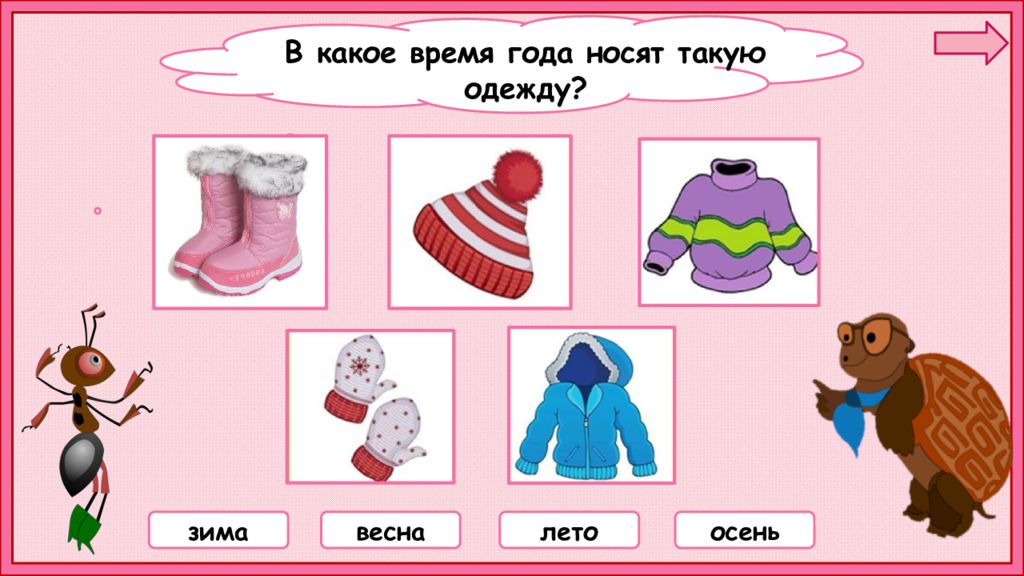 В какое время года носят такую одежду?

зима

весна

лето

осень